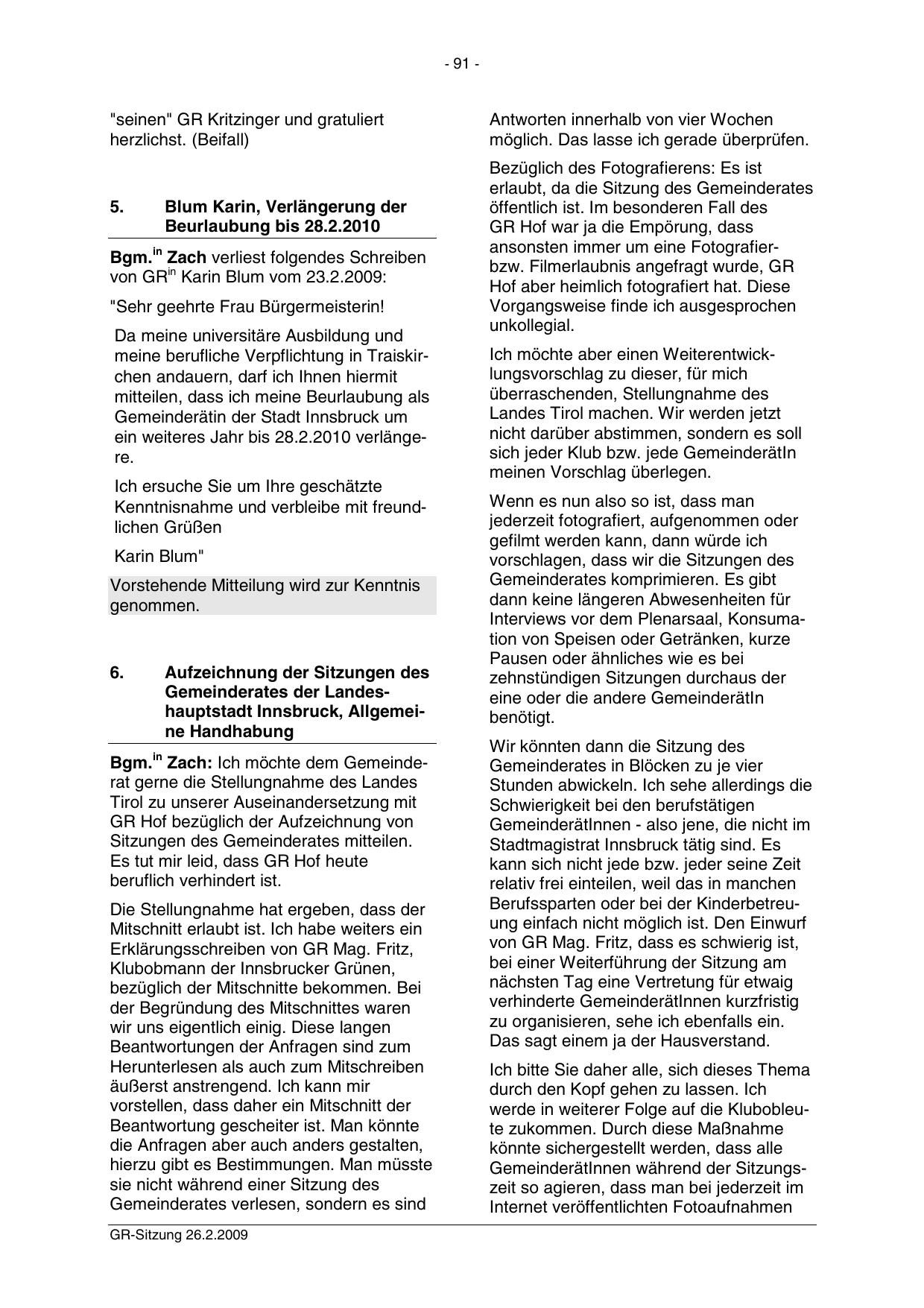 - 91 -

"seinen" GR Kritzinger und gratuliert herzlichst. (Beifall)

5. Blum Karin, Verlängerung der Beurlaubung bis 28.2.2010

Bgm.$^{in}$ Zach verliest folgendes Schreiben von GR$^{in}$ Karin Blum vom 23.2.2009:

"Sehr geehrte Frau Bürgermeisterin!

Da meine universitäre Ausbildung und meine berufliche Verpflichtung in Traiskirchen andauern, darf ich Ihnen hiermit mitteilen, dass ich meine Beurlaubung als Gemeinderätin der Stadt Innsbruck um ein weiteres Jahr bis 28.2.2010 verlängere.

Ich ersuche Sie um Ihre geschätzte Kenntnisnahme und verbleibe mit freundlichen Grüßen

Karin Blum"

Vorstehende Mitteilung wird zur Kenntnis genommen.

6. Aufzeichnung der Sitzungen des Gemeinderates der Landeshauptstadt Innsbruck, Allgemeine Handhabung

Bgm.$^{in}$ Zach: Ich möchte dem Gemeinderat gerne die Stellungnahme des Landes Tirol zu unserer Auseinandersetzung mit GR Hof bezüglich der Aufzeichnung von Sitzungen des Gemeinderates mitteilen. Es tut mir leid, dass GR Hof heute beruflich verhindert ist.

Die Stellungnahme hat ergeben, dass der Mitschnitt erlaubt ist. Ich habe weiters ein Erklärungsschreiben von GR Mag. Fritz, Klubobmann der Innsbrucker Grünen, bezüglich der Mitschnitte bekommen. Bei der Begründung des Mitschnittes waren wir uns eigentlich einig. Diese langen Beantwortungen der Anfragen sind zum Herunterlesen als auch zum Mitschreiben äußerst anstrengend. Ich kann mir vorstellen, dass daher ein Mitschnitt der Beantwortung gescheiter ist. Man könnte die Anfragen aber auch anders gestalten, hierzu gibt es Bestimmungen. Man müsste sie nicht während einer Sitzung des Gemeinderates verlesen, sondern es sind Antworten innerhalb von vier Wochen möglich. Das lasse ich gerade überprüfen.

Bezüglich des Fotografierens: Es ist erlaubt, da die Sitzung des Gemeinderates öffentlich ist. Im besonderen Fall des GR Hof war ja die Empörung, dass ansonsten immer um eine Fotografier- bzw. Filmerlaubnis angefragt wurde, GR Hof aber heimlich fotografiert hat. Diese Vorgangsweise finde ich ausgesprochen unkollegial.

Ich möchte aber einen Weiterentwicklungsvorschlag zu dieser, für mich überraschenden, Stellungnahme des Landes Tirol machen. Wir werden jetzt nicht darüber abstimmen, sondern es soll sich jeder Klub bzw. jede GemeinderätIn meinen Vorschlag überlegen.

Wenn es nun also so ist, dass man jederzeit fotografiert, aufgenommen oder gefilmt werden kann, dann würde ich vorschlagen, dass wir die Sitzungen des Gemeinderates komprimieren. Es gibt dann keine längeren Abwesenheiten für Interviews vor dem Plenarsaal, Konsumation von Speisen oder Getränken, kurze Pausen oder ähnliches wie es bei zehnstündigen Sitzungen durchaus der eine oder die andere GemeinderätIn benötigt.

Wir könnten dann die Sitzung des Gemeinderates in Blöcken zu je vier Stunden abwickeln. Ich sehe allerdings die Schwierigkeit bei den berufstätigen GemeinderätInnen - also jene, die nicht im Stadtmagistrat Innsbruck tätig sind. Es kann sich nicht jede bzw. jeder seine Zeit relativ frei einteilen, weil das in manchen Berufssparten oder bei der Kinderbetreuung einfach nicht möglich ist. Den Einwurf von GR Mag. Fritz, dass es schwierig ist, bei einer Weiterführung der Sitzung am nächsten Tag eine Vertretung für etwaig verhinderte GemeinderätInnen kurzfristig zu organisieren, sehe ich ebenfalls ein. Das sagt einem ja der Hausverstand.

Ich bitte Sie daher alle, sich dieses Thema durch den Kopf gehen zu lassen. Ich werde in weiterer Folge auf die Klubobleute zukommen. Durch diese Maßnahme könnte sichergestellt werden, dass alle GemeinderätInnen während der Sitzungszeit so agieren, dass man bei jederzeit im Internet veröffentlichten Fotoaufnahmen

GR-Sitzung 26.2.2009